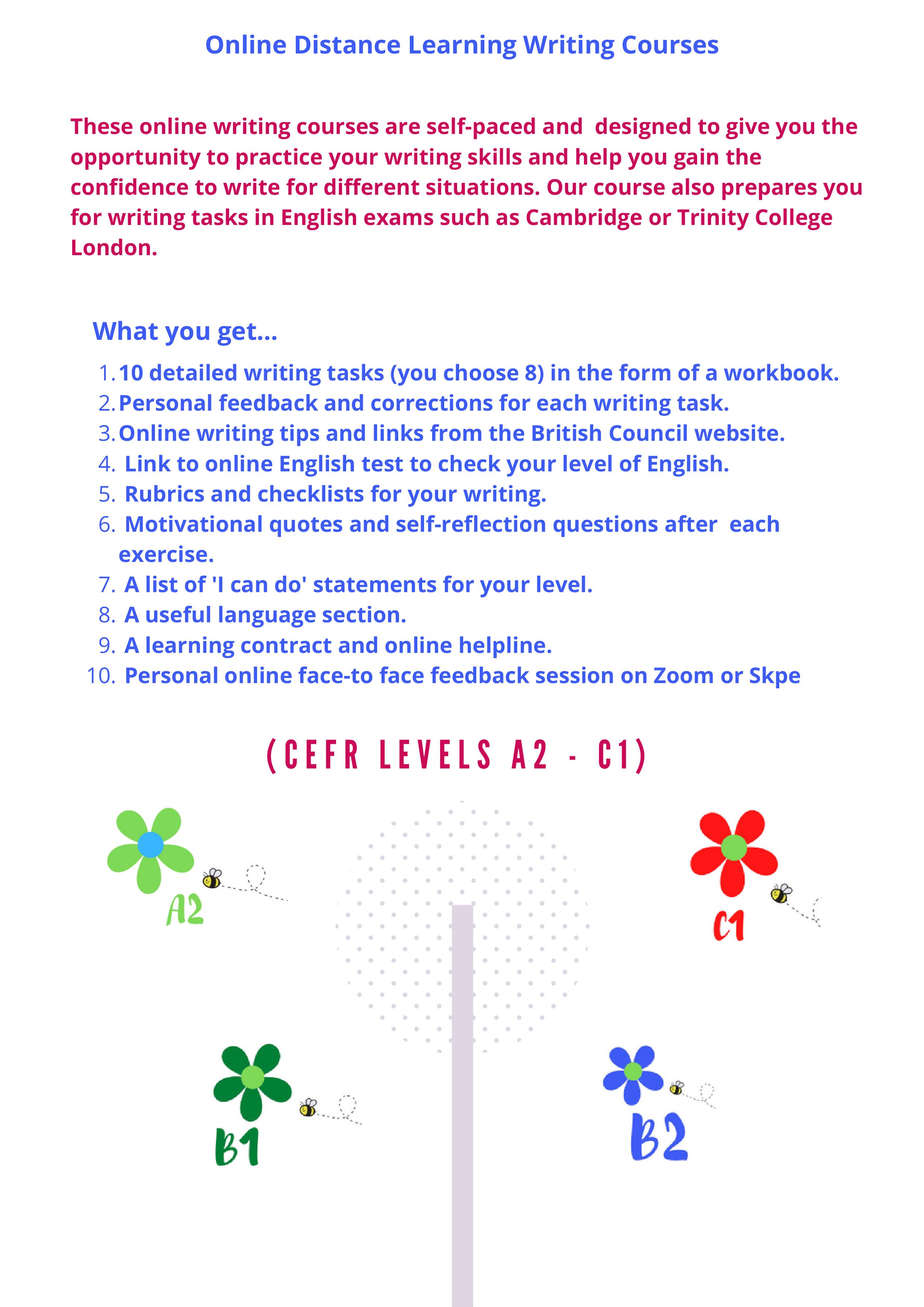 Online Distance Learning Writing Courses

These online writing courses are self-paced and designed to give you the opportunity to practice your writing skills and help you gain the confidence to write for different situations. Our course also prepares you for writing tasks in English exams such as Cambridge or Trinity College London.

What you get...

1. 10 detailed writing tasks (you choose 8) in the form of a workbook.
2. Personal feedback and corrections for each writing task.
3. Online writing tips and links from the British Council website.
4. Link to online English test to check your level of English.
5. Rubrics and checklists for your writing.
6. Motivational quotes and self-reflection questions after each exercise.
7. A list of 'I can do' statements for your level.
8. A useful language section.
9. A learning contract and online helpline.
10. Personal online face-to face feedback session on Zoom or Skpe

(CEFR LEVELS A2 - C1)

A2

C1

B1

B2